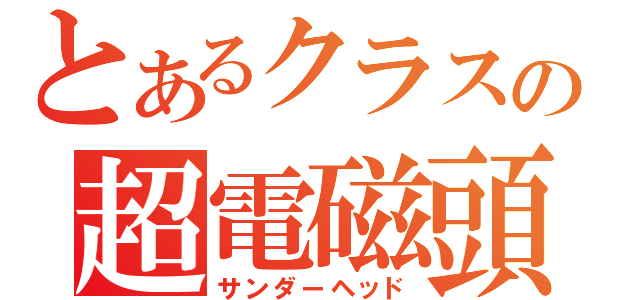 とあるクラスの
超電磁頭
サンダーヘッド